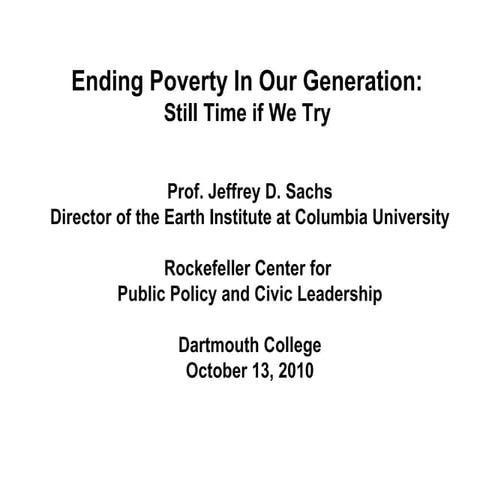 Ending Poverty In Our Generation:
Still Time if We Try

Prof. Jeffrey D. Sachs
Director of the Earth Institute at Columbia University

Rockefeller Center for
Public Policy and Civic Leadership

Dartmouth College
October 13, 2010